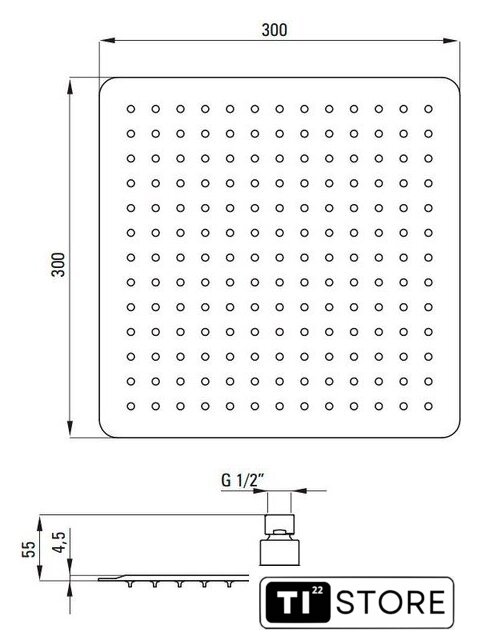 300

300

G 1/2"

55

4,5

TI 22 STORE